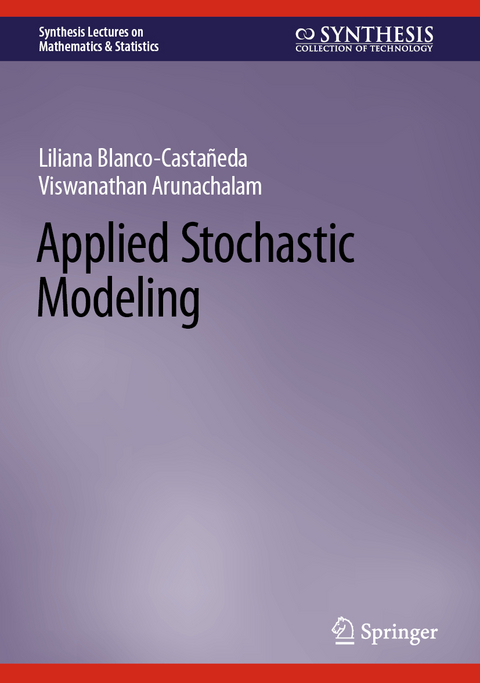 Synthesis Lectures on Mathematics & Statistics

SYNTHESIS
COLLECTION OF TECHNOLOGY

Liliana Blanco-Castañeda
Viswanathan Arunachalam

Applied Stochastic Modeling

Springer